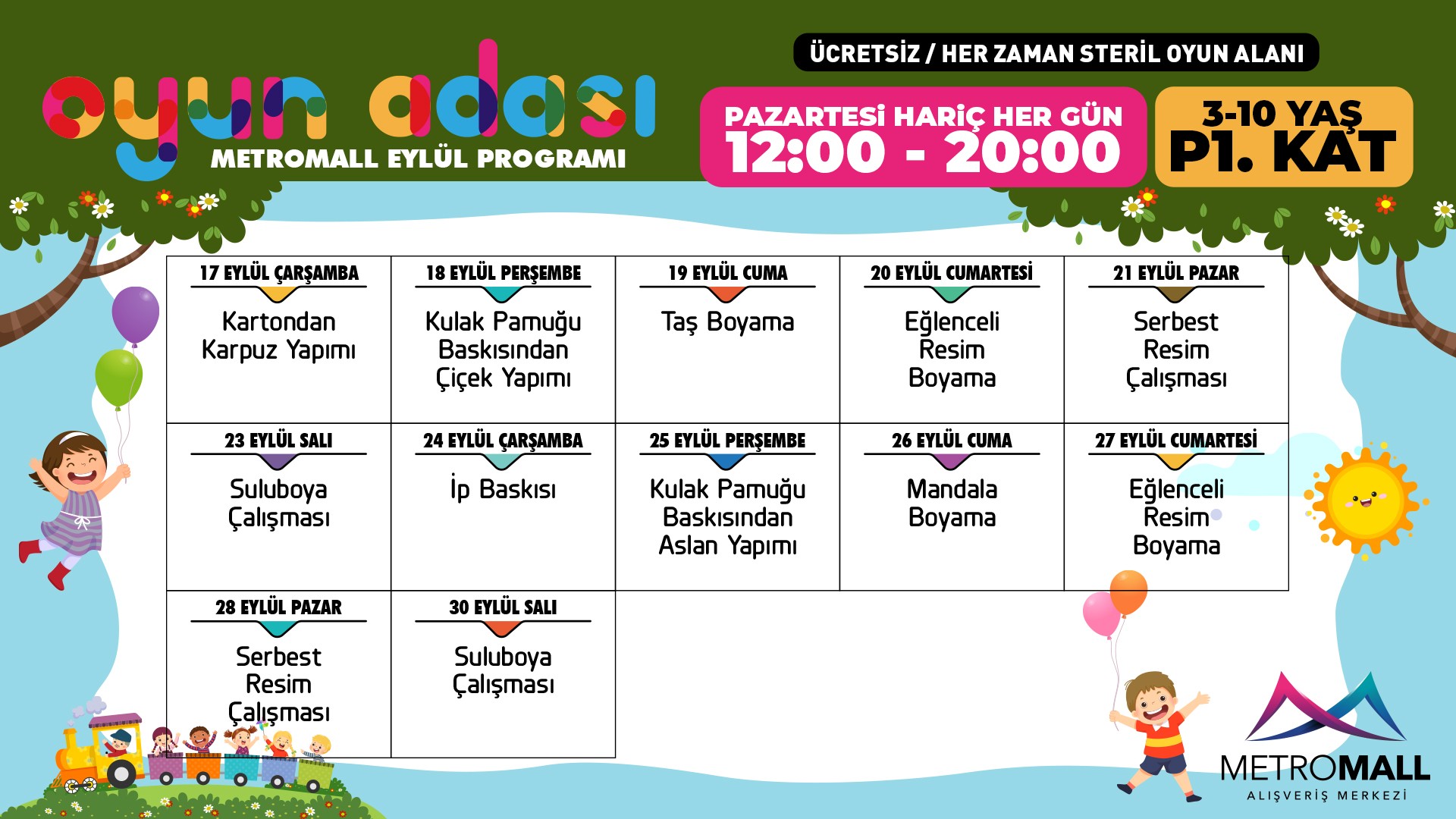 oyun adası
METROMALL EYLÜL PROGRAMI

ÜCRETSİZ / HER ZAMAN STERİL OYUN ALANI

PAZARTESİ HARİÇ HER GÜN
12:00 - 20:00

3-10 YAŞ
P1. KAT

| 17 EYLÜL ÇARŞAMBA | 18 EYLÜL PERŞEMBE | 19 EYLÜL CUMA | 20 EYLÜL CUMARTESİ | 21 EYLÜL PAZAR |
|---|---|---|---|---|
| Kartondan Karpuz Yapımı | Kulak Pamuğu Baskısından Çiçek Yapımı | Taş Boyama | Eğlenceli Resim Boyama | Serbest Resim Çalışması |
| 23 EYLÜL SALI | 24 EYLÜL ÇARŞAMBA | 25 EYLÜL PERŞEMBE | 26 EYLÜL CUMA | 27 EYLÜL CUMARTESİ |
| Suluboya Çalışması | İp Baskısı | Kulak Pamuğu Baskısından Aslan Yapımı | Mandala Boyama | Eğlenceli Resim Boyama |
| 28 EYLÜL PAZAR | 30 EYLÜL SALI | | | |
| Serbest Resim Çalışması | Suluboya Çalışması | | | |

METROMALL
ALIŞVERİŞ MERKEZİ